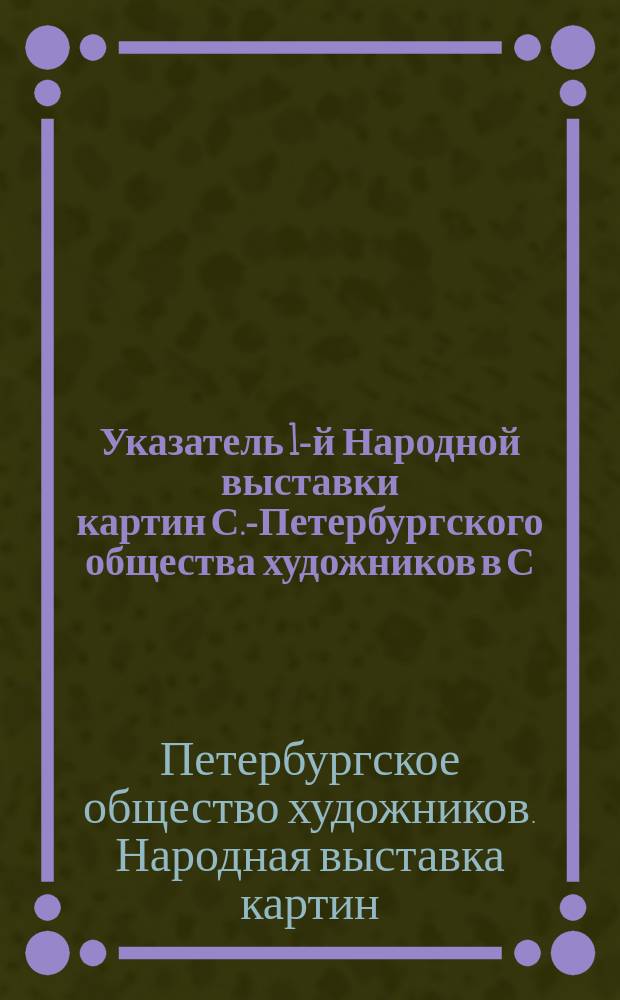 Указатель 1-й Народной выставки картин С.-Петербургского общества художников в С

Петербургское общество художников. Народная выставка картин